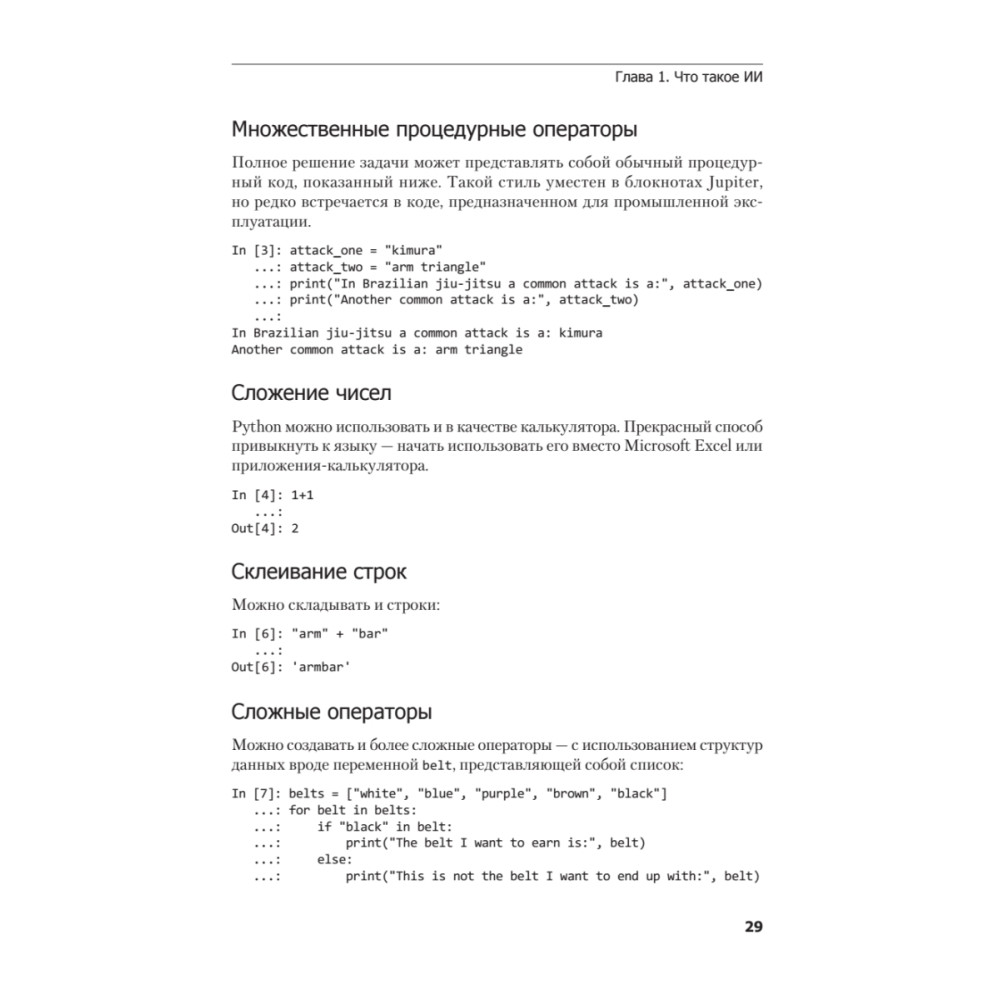 Глава 1. Что такое ИИ

Множественные процедурные операторы

Полное решение задачи может представлять собой обычный процедурный код, показанный ниже. Такой стиль уместен в блокнотах Jupiter, но редко встречается в коде, предназначенном для промышленной эксплуатации.

In [3]: attack_one = "kimura"
   ...: attack_two = "arm triangle"
   ...: print("In Brazilian jiu-jitsu a common attack is a:", attack_one)
   ...: print("Another common attack is a:", attack_two)
   ...:
In Brazilian jiu-jitsu a common attack is a: kimura
Another common attack is a: arm triangle

Сложение чисел

Python можно использовать и в качестве калькулятора. Прекрасный способ привыкнуть к языку — начать использовать его вместо Microsoft Excel или приложения-калькулятора.

In [4]: 1+1
   ...:
Out[4]: 2

Склеивание строк

Можно складывать и строки:

In [6]: "arm" + "bar"
   ...:
Out[6]: 'armbar'

Сложные операторы

Можно создавать и более сложные операторы — с использованием структур данных вроде переменной belt, представляющей собой список:

In [7]: belts = ["white", "blue", "purple", "brown", "black"]
   ...: for belt in belts:
   ...:     if "black" in belt:
   ...:         print("The belt I want to earn is:", belt)
   ...:     else:
   ...:         print("This is not the belt I want to end up with:", belt)

29